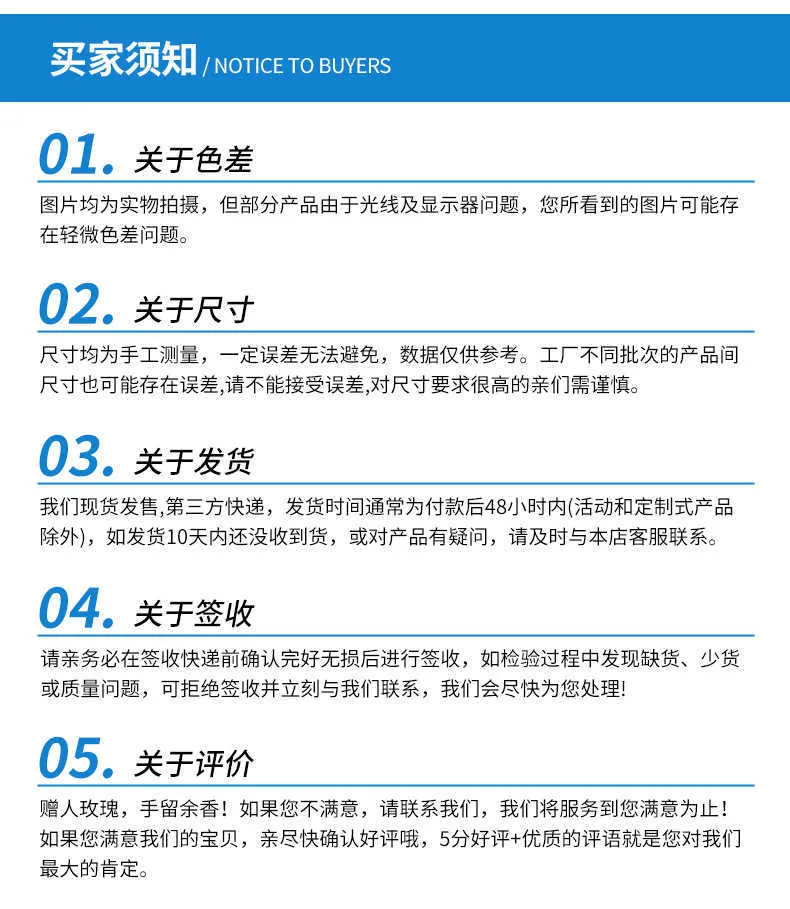 买家须知 / NOTICE TO BUYERS

01. 关于色差

图片均为实物拍摄，但部分产品由于光线及显示器问题，您所看到的图片可能存在轻微色差问题。

02. 关于尺寸

尺寸均为手工测量，一定误差无法避免，数据仅供参考。工厂不同批次的产品间尺寸也可能存在误差,请不能接受误差,对尺寸要求很高的亲们需谨慎。

03. 关于发货

我们现货发售,第三方快递，发货时间通常为付款后48小时内(活动和定制式产品除外)，如发货10天内还没收到货，或对产品有疑问，请及时与本店客服联系。

04. 关于签收

请亲务必在签收快递前确认完好无损后进行签收，如检验过程中发现缺货、少货或质量问题，可拒绝签收并立刻与我们联系，我们会尽快为您处理!

05. 关于评价

赠人玫瑰，手留余香！如果您不满意，请联系我们，我们将服务到您满意为止！如果您满意我们的宝贝，亲尽快确认好评哦，5分好评+优质的评语就是您对我们最大的肯定。